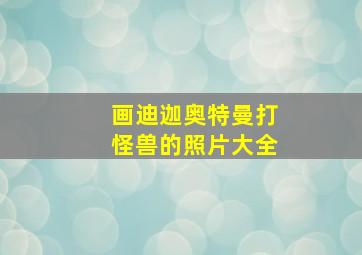 画迪迦奥特曼打怪兽的照片大全